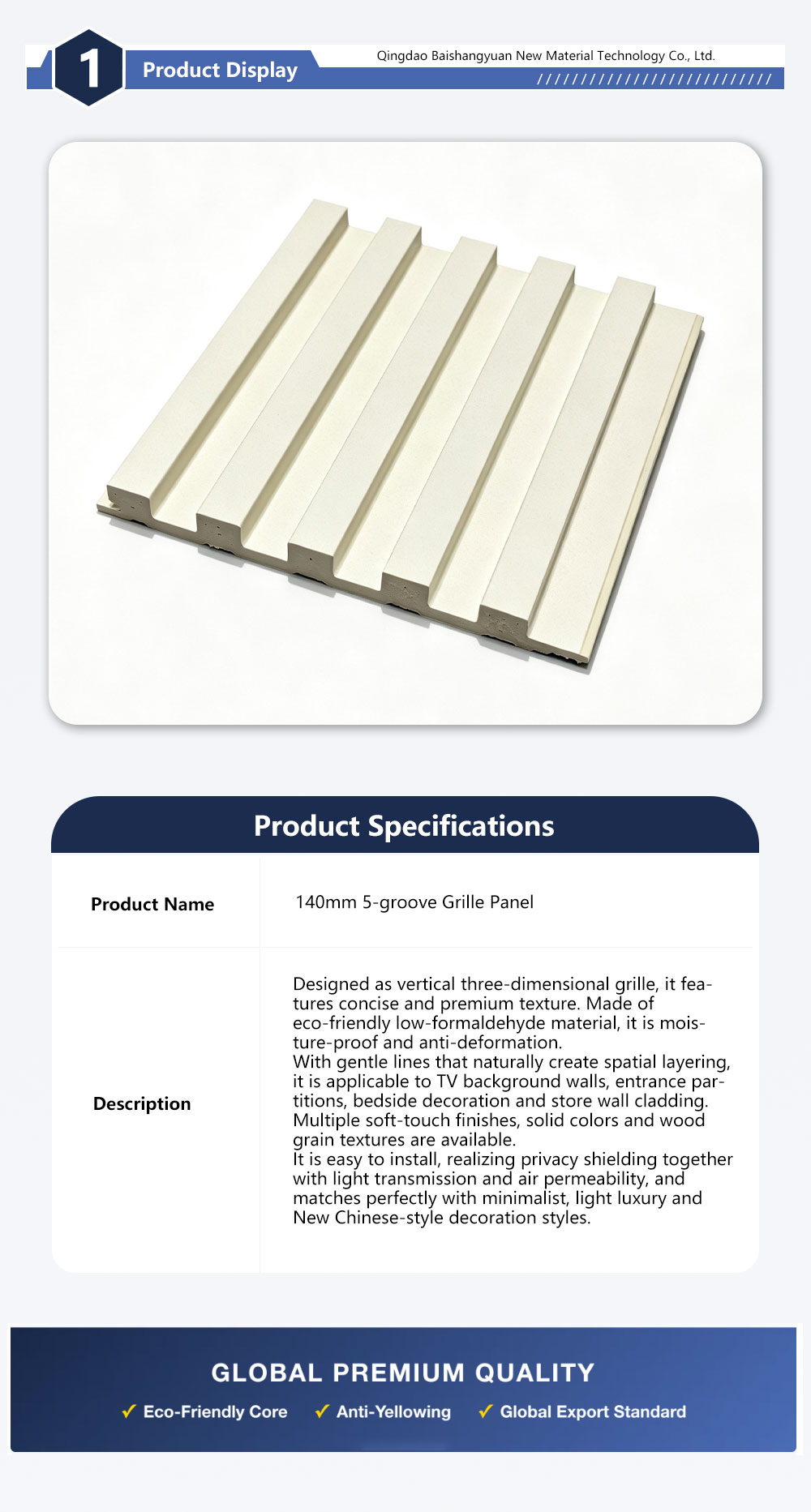 1 Product Display

Qingdao Baishangyuan New Material Technology Co., Ltd.

//////////////////////////

Product Specifications

| Product Name | 140mm 5-groove Grille Panel |
|---|---|
| Description | Designed as vertical three-dimensional grille, it features concise and premium texture. Made of eco-friendly low-formaldehyde material, it is moisture-proof and anti-deformation. With gentle lines that naturally create spatial layering, it is applicable to TV background walls, entrance partitions, bedside decoration and store wall cladding. Multiple soft-touch finishes, solid colors and wood grain textures are available. It is easy to install, realizing privacy shielding together with light transmission and air permeability, and matches perfectly with minimalist, light luxury and New Chinese-style decoration styles. |

GLOBAL PREMIUM QUALITY

✓ Eco-Friendly Core ✓ Anti-Yellowing ✓ Global Export Standard